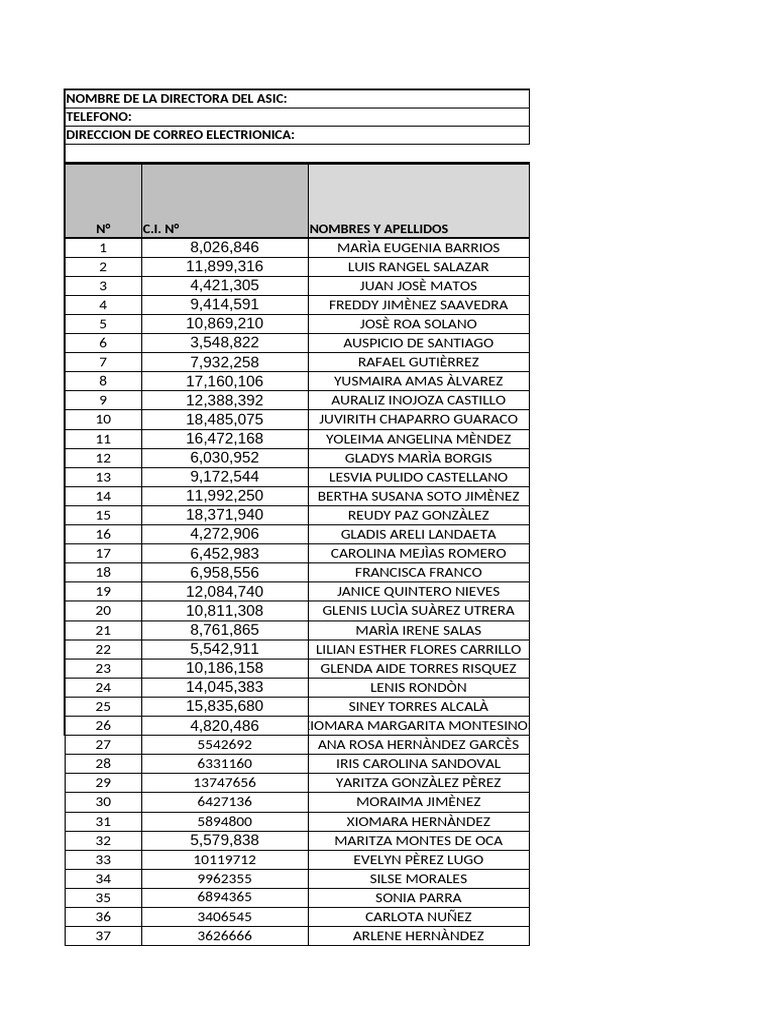 NOMBRE DE LA DIRECTORA DEL ASIC:
TELEFONO:
DIRECCION DE CORREO ELECTRONICA:

| Nº | C.I. Nº | NOMBRES Y APELLIDOS |
|---|---|---|
| 1 | 8,026,846 | MARÌA EUGENIA BARRIOS |
| 2 | 11,899,316 | LUIS RANGEL SALAZAR |
| 3 | 4,421,305 | JUAN JOSÈ MATOS |
| 4 | 9,414,591 | FREDDY JIMÈNEZ SAAVEDRA |
| 5 | 10,869,210 | JOSÈ ROA SOLANO |
| 6 | 3,548,822 | AUSPICIO DE SANTIAGO |
| 7 | 7,932,258 | RAFAEL GUTIÈRREZ |
| 8 | 17,160,106 | YUSMAIRA AMAS ÀLVAREZ |
| 9 | 12,388,392 | AURALIZ INOJOZA CASTILLO |
| 10 | 18,485,075 | JUVIRITH CHAPARRO GUARACO |
| 11 | 16,472,168 | YOLEIMA ANGELINA MÈNDEZ |
| 12 | 6,030,952 | GLADYS MARÌA BORGIS |
| 13 | 9,172,544 | LESVIA PULIDO CASTELLANO |
| 14 | 11,992,250 | BERTHA SUSANA SOTO JIMÈNEZ |
| 15 | 18,371,940 | REUDY PAZ GONZÀLEZ |
| 16 | 4,272,906 | GLADIS ARELI LANDAETA |
| 17 | 6,452,983 | CAROLINA MEJÌAS ROMERO |
| 18 | 6,958,556 | FRANCISCA FRANCO |
| 19 | 12,084,740 | JANICE QUINTERO NIEVES |
| 20 | 10,811,308 | GLENIS LUCÌA SUÀREZ UTRERA |
| 21 | 8,761,865 | MARÌA IRENE SALAS |
| 22 | 5,542,911 | LILIAN ESTHER FLORES CARRILLO |
| 23 | 10,186,158 | GLENDA AIDE TORRES RISQUEZ |
| 24 | 14,045,383 | LENIS RONDÒN |
| 25 | 15,835,680 | SINEY TORRES ALCALÀ |
| 26 | 4,820,486 | IOMARA MARGARITA MONTESINO |
| 27 | 5542692 | ANA ROSA HERNÀNDEZ GARCÈS |
| 28 | 6331160 | IRIS CAROLINA SANDOVAL |
| 29 | 13747656 | YARITZA GONZÀLEZ PÈREZ |
| 30 | 6427136 | MORAIMA JIMÈNEZ |
| 31 | 5894800 | XIOMARA HERNÀNDEZ |
| 32 | 5,579,838 | MARITZA MONTES DE OCA |
| 33 | 10119712 | EVELYN PÈREZ LUGO |
| 34 | 9962355 | SILSE MORALES |
| 35 | 6894365 | SONIA PARRA |
| 36 | 3406545 | CARLOTA NUÑEZ |
| 37 | 3626666 | ARLENE HERNÀNDEZ |